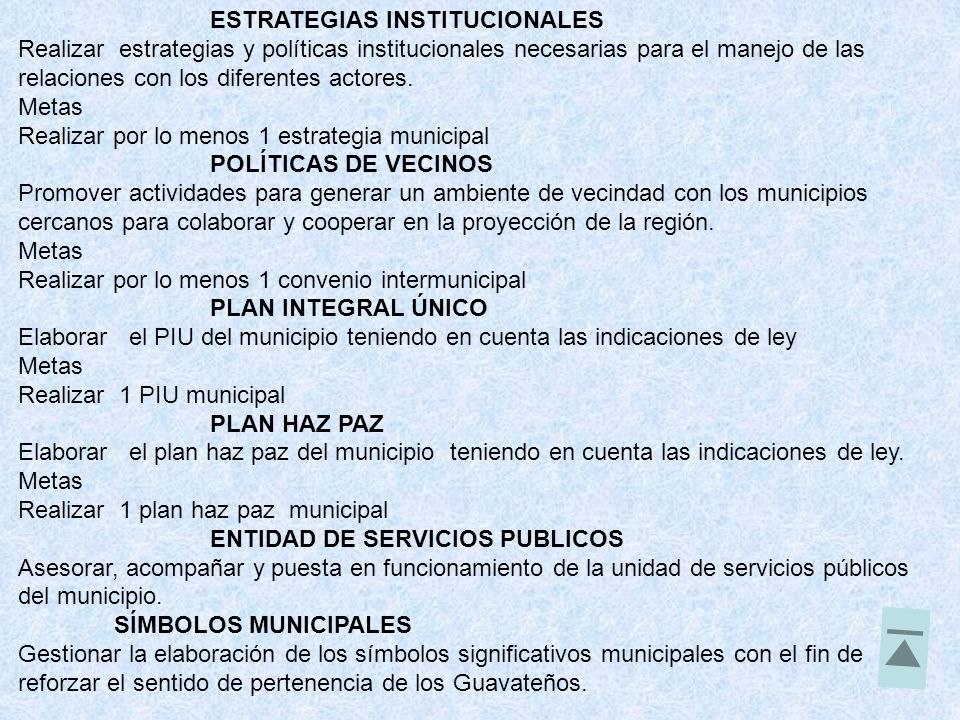 ESTRATEGIAS INSTITUCIONALES
Realizar estrategias y políticas institucionales necesarias para el manejo de las relaciones con los diferentes actores.
Metas
Realizar por lo menos 1 estrategia municipal
POLÍTICAS DE VECINOS
Promover actividades para generar un ambiente de vecindad con los municipios cercanos para colaborar y cooperar en la proyección de la región.
Metas
Realizar por lo menos 1 convenio intermunicipal
PLAN INTEGRAL ÚNICO
Elaborar el PIU del municipio teniendo en cuenta las indicaciones de ley
Metas
Realizar 1 PIU municipal
PLAN HAZ PAZ
Elaborar el plan haz paz del municipio teniendo en cuenta las indicaciones de ley.
Metas
Realizar 1 plan haz paz municipal
ENTIDAD DE SERVICIOS PUBLICOS
Asesorar, acompañar y puesta en funcionamiento de la unidad de servicios públicos del municipio.
SÍMBOLOS MUNICIPALES
Gestionar la elaboración de los símbolos significativos municipales con el fin de reforzar el sentido de pertenencia de los Guavateños.